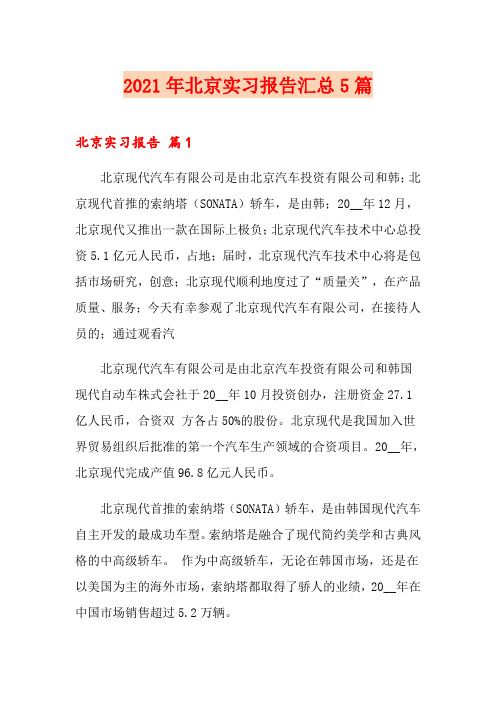 2021年北京实习报告汇总5篇

北京实习报告 篇1

北京现代汽车有限公司是由北京汽车投资有限公司和韩；北京现代首推的索纳塔（SONATA）轿车，是由韩；20__年12月，北京现代又推出一款在国际上极负；北京现代汽车技术中心总投资5.1亿元人民币，占地；届时，北京现代汽车技术中心将是包括市场研究，创意；北京现代顺利地度过了“质量关”，在产品质量、服务；今天有幸参观了北京现代汽车有限公司，在接待人员的；通过观看汽

北京现代汽车有限公司是由北京汽车投资有限公司和韩国现代自动车株式会社于20__年10月投资创办，注册资金27.1亿人民币，合资双 方各占50%的股份。北京现代是我国加入世界贸易组织后批准的第一个汽车生产领域的合资项目。20__年，北京现代完成产值96.8亿元人民币。

北京现代首推的索纳塔（SONATA）轿车，是由韩国现代汽车自主开发的最成功车型。索纳塔是融合了现代简约美学和古典风格的中高级轿车。 作为中高级轿车，无论在韩国市场，还是在以美国为主的海外市场，索纳塔都取得了骄人的业绩，20__年在中国市场销售超过5.2万辆。